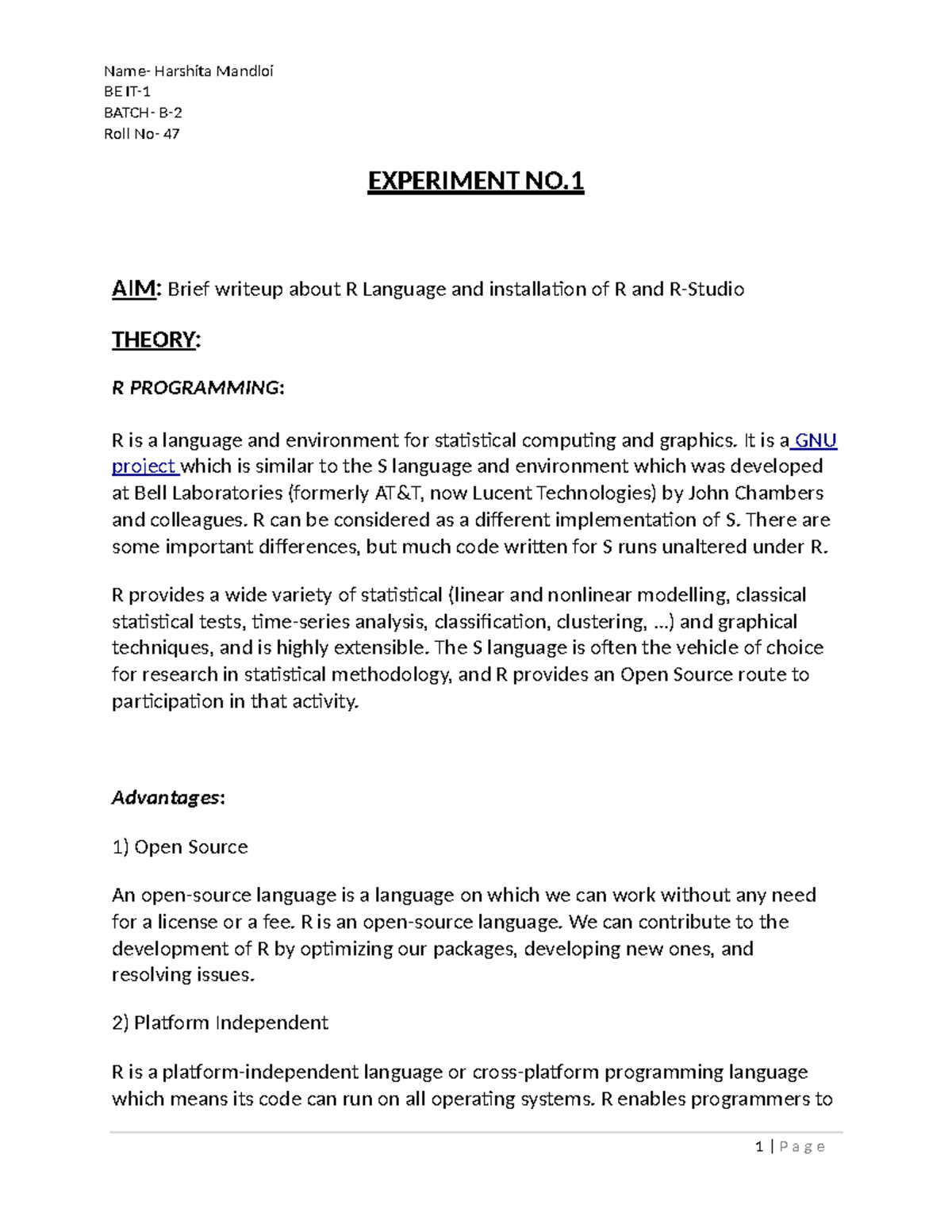 Name- Harshita Mandloi
BE IT-1
BATCH- B-2
Roll No- 47

EXPERIMENT NO.1

AIM: Brief writeup about R Language and installation of R and R-Studio

THEORY:

R PROGRAMMING:

R is a language and environment for statistical computing and graphics. It is a GNU project which is similar to the S language and environment which was developed at Bell Laboratories (formerly AT&T, now Lucent Technologies) by John Chambers and colleagues. R can be considered as a different implementation of S. There are some important differences, but much code written for S runs unaltered under R.

R provides a wide variety of statistical (linear and nonlinear modelling, classical statistical tests, time-series analysis, classification, clustering, ...) and graphical techniques, and is highly extensible. The S language is often the vehicle of choice for research in statistical methodology, and R provides an Open Source route to participation in that activity.

Advantages:

1) Open Source

An open-source language is a language on which we can work without any need for a license or a fee. R is an open-source language. We can contribute to the development of R by optimizing our packages, developing new ones, and resolving issues.

2) Platform Independent

R is a platform-independent language or cross-platform programming language which means its code can run on all operating systems. R enables programmers to

1 | Page